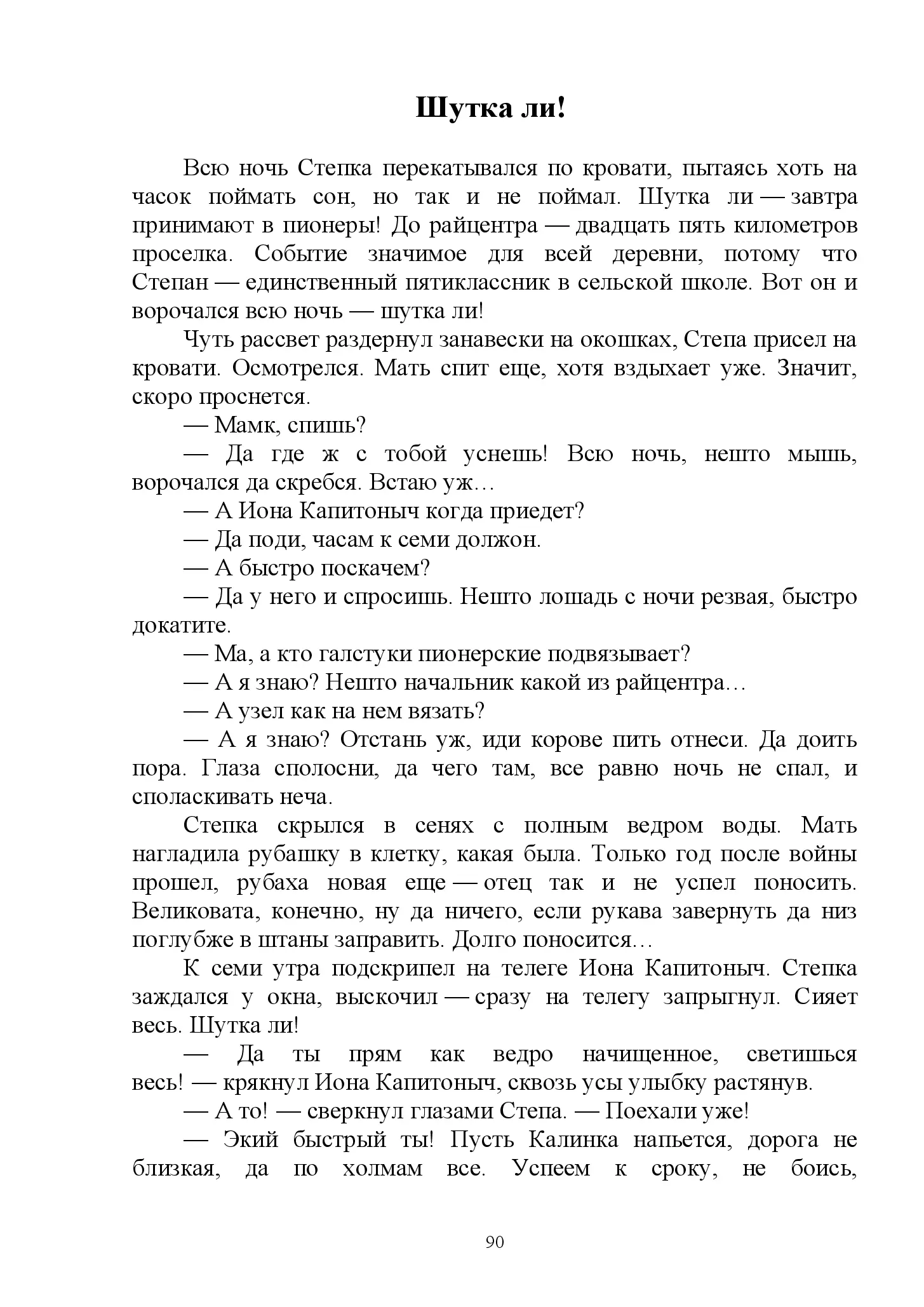 Шутка ли!

Всю ночь Степка перекатывался по кровати, пытаясь хоть на часок поймать сон, но так и не поймал. Шутка ли — завтра принимают в пионеры! До райцентра — двадцать пять километров проселка. Событие значимое для всей деревни, потому что Степан — единственный пятиклассник в сельской школе. Вот он и ворочался всю ночь — шутка ли!

Чуть рассвет раздернул занавески на окошках, Степа присел на кровати. Осмотрелся. Мать спит еще, хотя вздыхает уже. Значит, скоро проснется.

— Мамк, спишь?

— Да где ж с тобой уснешь! Всю ночь, нешто мышь, ворочался да скребся. Встаю уж…

— А Иона Капитоныч когда приедет?

— Да поди, часам к семи должон.

— А быстро поскачем?

— Да у него и спросишь. Нешто лошадь с ночи резвая, быстро докатите.

— Ма, а кто галстуки пионерские подвязывает?

— А я знаю? Нешто начальник какой из райцентра…

— А узел как на нем вязать?

— А я знаю? Отстань уж, иди корове пить отнеси. Да доить пора. Глаза сполосни, да чего там, все равно ночь не спал, и споласкивать неча.

Степка скрылся в сенях с полным ведром воды. Мать нагладила рубашку в клетку, какая была. Только год после войны прошел, рубаха новая еще — отец так и не успел поносить. Великовата, конечно, ну да ничего, если рукава завернуть да низ поглубже в штаны заправить. Долго поносится…

К семи утра подскрипел на телеге Иона Капитоныч. Степка заждался у окна, выскочил — сразу на телегу запрыгнул. Сияет весь. Шутка ли!

— Да ты прям как ведро начищенное, светишься весь! — крякнул Иона Капитоныч, сквозь усы улыбку растянув.

— А то! — сверкнул глазами Степа. — Поехали уже!

— Экий быстрый ты! Пусть Калинка напьется, дорога не близкая, да по холмам все. Успеем к сроку, не боись,

90